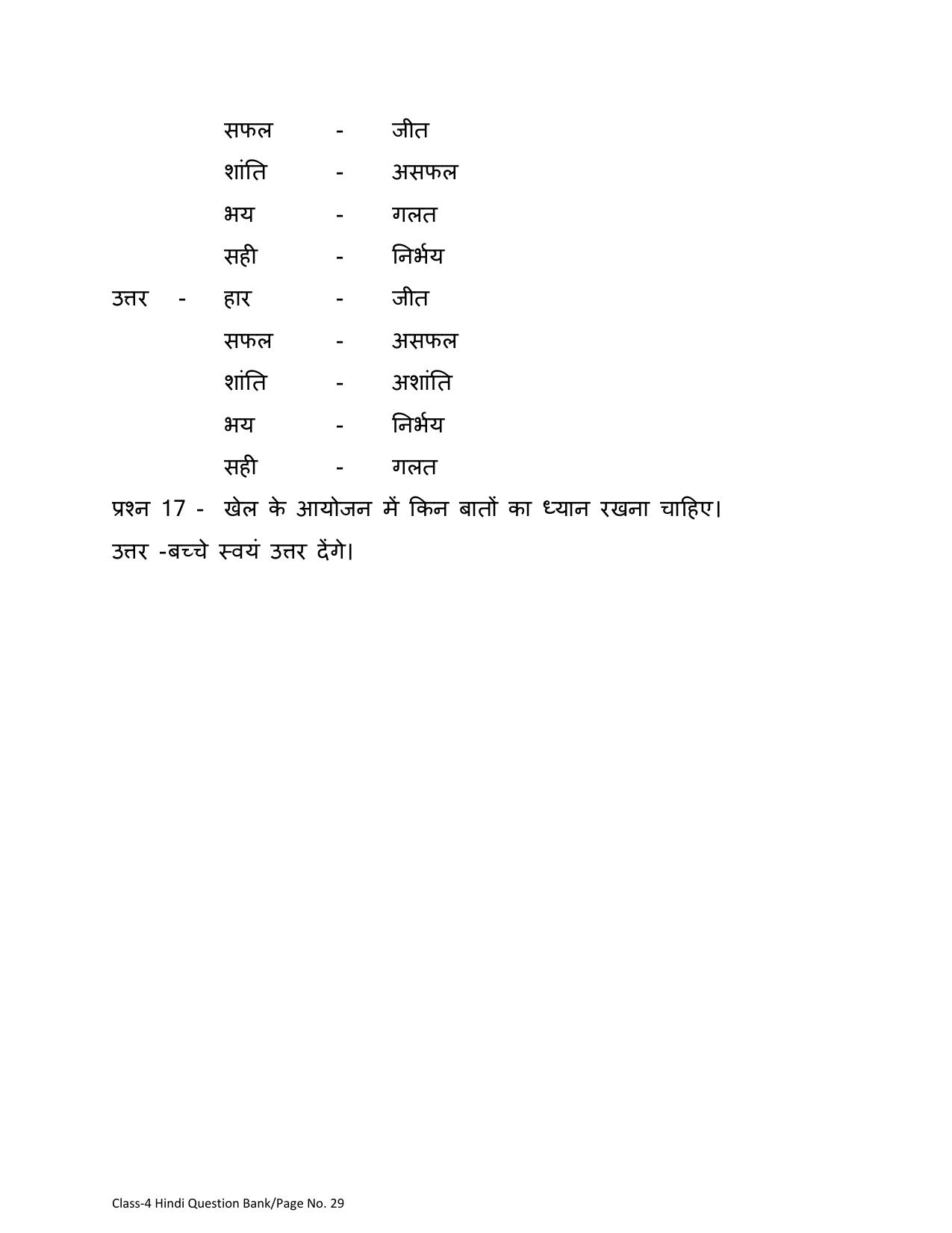 सफल - जीत
शांति - असफल
भय - गलत
सही - निर्भय

उत्तर - हार - जीत
सफल - असफल
शांति - अशांति
भय - निर्भय
सही - गलत

प्रश्न 17 - खेल के आयोजन में किन बातों का ध्यान रखना चाहिए।

उत्तर -बच्चे स्वयं उत्तर देंगे।

Class-4 Hindi Question Bank/Page No. 29